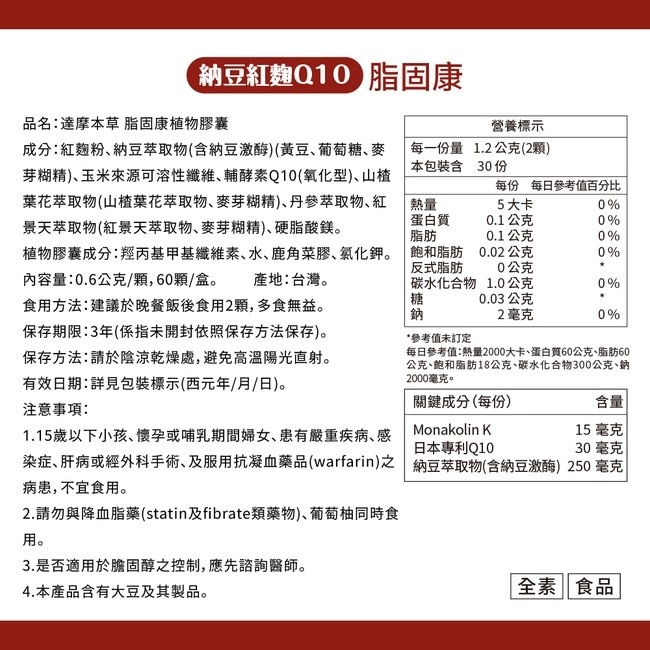 納豆紅麴Q10 脂固康

品名：達摩本草 脂固康植物膠囊

成分：紅麴粉、納豆萃取物(含納豆激酶)(黃豆、葡萄糖、麥芽糊精)、玉米來源可溶性纖維、輔酵素Q10(氧化型)、山楂葉花萃取物(山楂葉花萃取物、麥芽糊精)、丹參萃取物、紅景天萃取物(紅景天萃取物、麥芽糊精)、硬脂酸鎂。

植物膠囊成分：羥丙基甲基纖維素、水、鹿角菜膠、氯化鉀。

內容量：0.6公克/顆，60顆/盒。　產地：台灣。

食用方法：建議於晚餐飯後食用2顆，多食無益。

保存期限：3年(係指未開封依照保存方法保存)。

保存方法：請於陰涼乾燥處，避免高溫陽光直射。

有效日期：詳見包裝標示(西元年/月/日)。

注意事項：

1.15歲以下小孩、懷孕或哺乳期間婦女、患有嚴重疾病、感染症、肝病或經外科手術、及服用抗凝血藥品(warfarin)之病患，不宜食用。

2.請勿與降血脂藥(statin及fibrate類藥物)、葡萄柚同時食用。

3.是否適用於膽固醇之控制，應先諮詢醫師。

4.本產品含有大豆及其製品。

營養標示
每一份量　1.2 公克(2顆)
本包裝含　30 份

| | 每份 | 每日參考值百分比 |
|---|---|---|
| 熱量 | 5 大卡 | 0% |
| 蛋白質 | 0.1 公克 | 0% |
| 脂肪 | 0.1 公克 | 0% |
| 飽和脂肪 | 0.02 公克 | 0% |
| 反式脂肪 | 0 公克 | * |
| 碳水化合物 | 1.0 公克 | 0% |
| 糖 | 0.03 公克 | * |
| 鈉 | 2 毫克 | 0% |

*參考值未訂定
每日參考值：熱量2000大卡、蛋白質60公克、脂肪60公克、飽和脂肪18公克、碳水化合物300公克、鈉2000毫克。

| 關鍵成分(每份) | 含量 |
|---|---|
| Monakolin K | 15 毫克 |
| 日本專利Q10 | 30 毫克 |
| 納豆萃取物(含納豆激酶) | 250 毫克 |

全素 食品